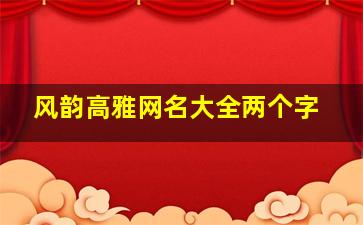 风韵高雅网名大全两个字